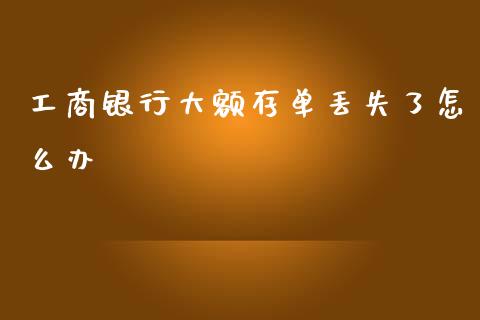 工商银行大额存单丢失了怎么办